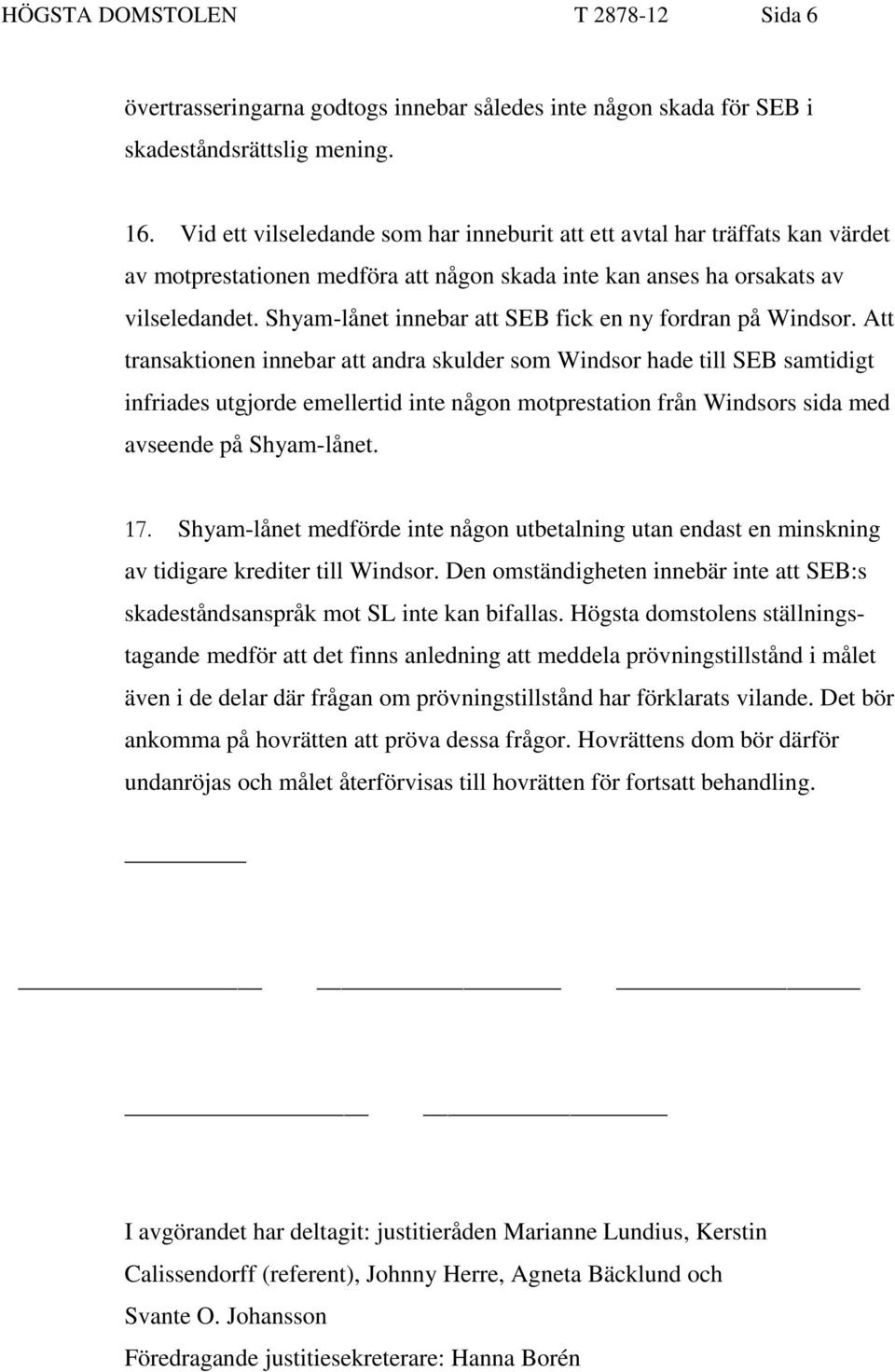 HÖGSTA DOMSTOLEN T 2878-12 Sida 6

övertrasseringarna godtogs innebar således inte någon skada för SEB i skadeståndsrättslig mening.

16. Vid ett vilseledande som har inneburit att ett avtal har träffats kan värdet av motprestationen medföra att någon skada inte kan anses ha orsakats av vilseledandet. Shyam-lånet innebar att SEB fick en ny fordran på Windsor. Att transaktionen innebar att andra skulder som Windsor hade till SEB samtidigt infriades utgjorde emellertid inte någon motprestation från Windsors sida med avseende på Shyam-lånet.

17. Shyam-lånet medförde inte någon utbetalning utan endast en minskning av tidigare krediter till Windsor. Den omständigheten innebär inte att SEB:s skadeståndsanspråk mot SL inte kan bifallas. Högsta domstolens ställningstagande medför att det finns anledning att meddela prövningstillstånd i målet även i de delar där frågan om prövningstillstånd har förklarats vilande. Det bör ankomma på hovrätten att pröva dessa frågor. Hovrättens dom bör därför undanröjas och målet återförvisas till hovrätten för fortsatt behandling.

I avgörandet har deltagit: justitieråden Marianne Lundius, Kerstin Calissendorff (referent), Johnny Herre, Agneta Bäcklund och Svante O. Johansson
Föredragande justitiesekreterare: Hanna Borén